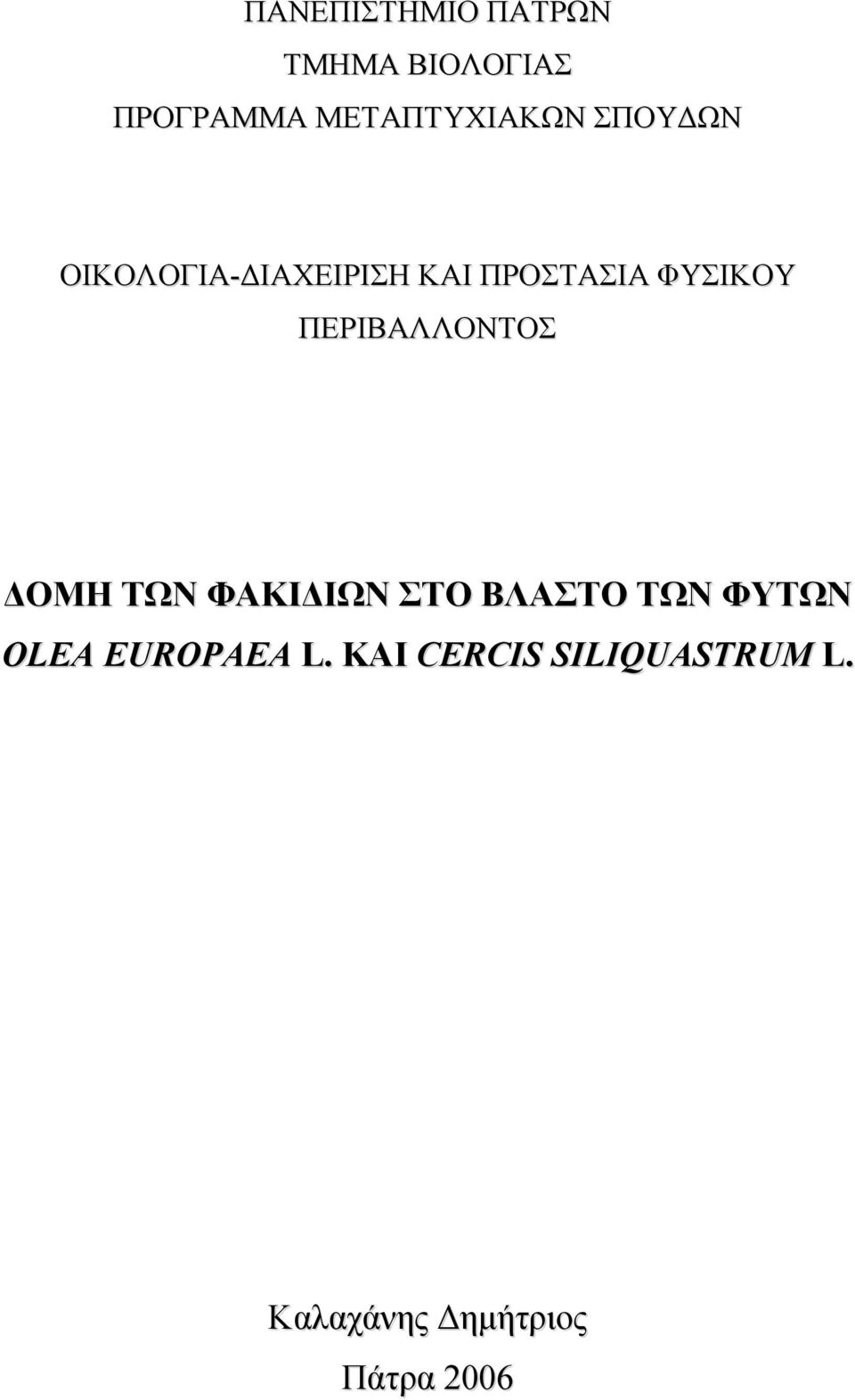 ΠΑΝΕΠΙΣΤΗΜΙΟ ΠΑΤΡΩΝ
ΤΜΗΜΑ ΒΙΟΛΟΓΙΑΣ
ΠΡΟΓΡΑΜΜΑ ΜΕΤΑΠΤΥΧΙΑΚΩΝ ΣΠΟΥΔΩΝ

ΟΙΚΟΛΟΓΙΑ-ΔΙΑΧΕΙΡΙΣΗ ΚΑΙ ΠΡΟΣΤΑΣΙΑ ΦΥΣΙΚΟΥ ΠΕΡΙΒΑΛΛΟΝΤΟΣ

ΔΟΜΗ ΤΩΝ ΦΑΚΙΔΙΩΝ ΣΤΟ ΒΛΑΣΤΟ ΤΩΝ ΦΥΤΩΝ
OLEA EUROPAEA L. ΚΑΙ CERCIS SILIQUASTRUM L.

Καλαχάνης Δημήτριος
Πάτρα 2006